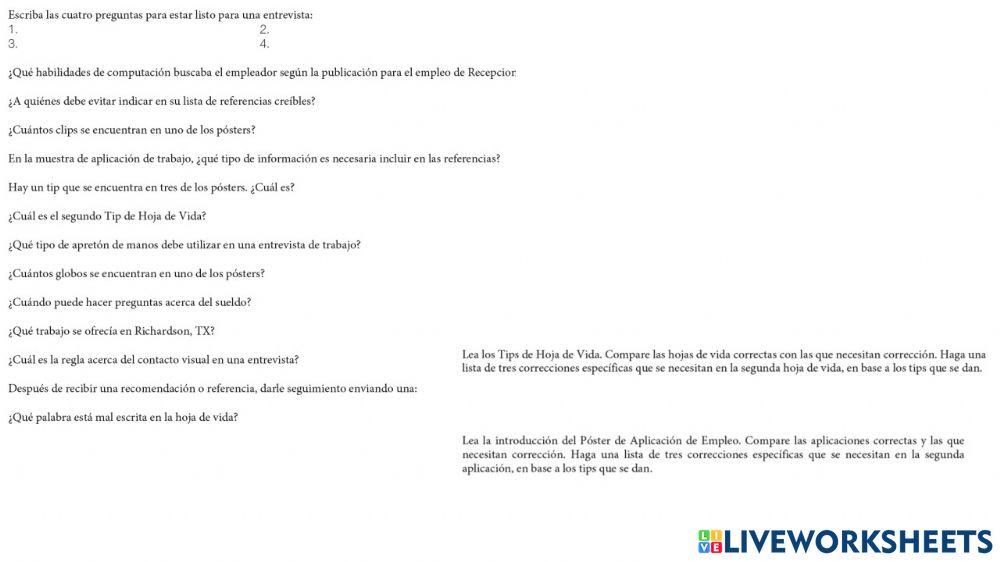 Escriba las cuatro preguntas para estar listo para una entrevista:
1.
2.
3.
4.

¿Qué habilidades de computación buscaba el empleador según la publicación para el empleo de Recepcior

¿A quiénes debe evitar indicar en su lista de referencias creíbles?

¿Cuántos clips se encuentran en uno de los pósters?

En la muestra de aplicación de trabajo, ¿qué tipo de información es necesaria incluir en las referencias?

Hay un tip que se encuentra en tres de los pósters. ¿Cuál es?

¿Cuál es el segundo Tip de Hoja de Vida?

¿Qué tipo de apretón de manos debe utilizar en una entrevista de trabajo?

¿Cuántos globos se encuentran en uno de los pósters?

¿Cuándo puede hacer preguntas acerca del sueldo?

¿Qué trabajo se ofrecía en Richardson, TX?

¿Cuál es la regla acerca del contacto visual en una entrevista?

Después de recibir una recomendación o referencia, darle seguimiento enviando una:

¿Qué palabra está mal escrita en la hoja de vida?

Lea los Tips de Hoja de Vida. Compare las hojas de vida correctas con las que necesitan corrección. Haga una lista de tres correcciones específicas que se necesitan en la segunda hoja de vida, en base a los tips que se dan.

Lea la introducción del Póster de Aplicación de Empleo. Compare las aplicaciones correctas y las que necesitan corrección. Haga una lista de tres correcciones específicas que se necesitan en la segunda aplicación, en base a los tips que se dan.

LIVEWORKSHEETS